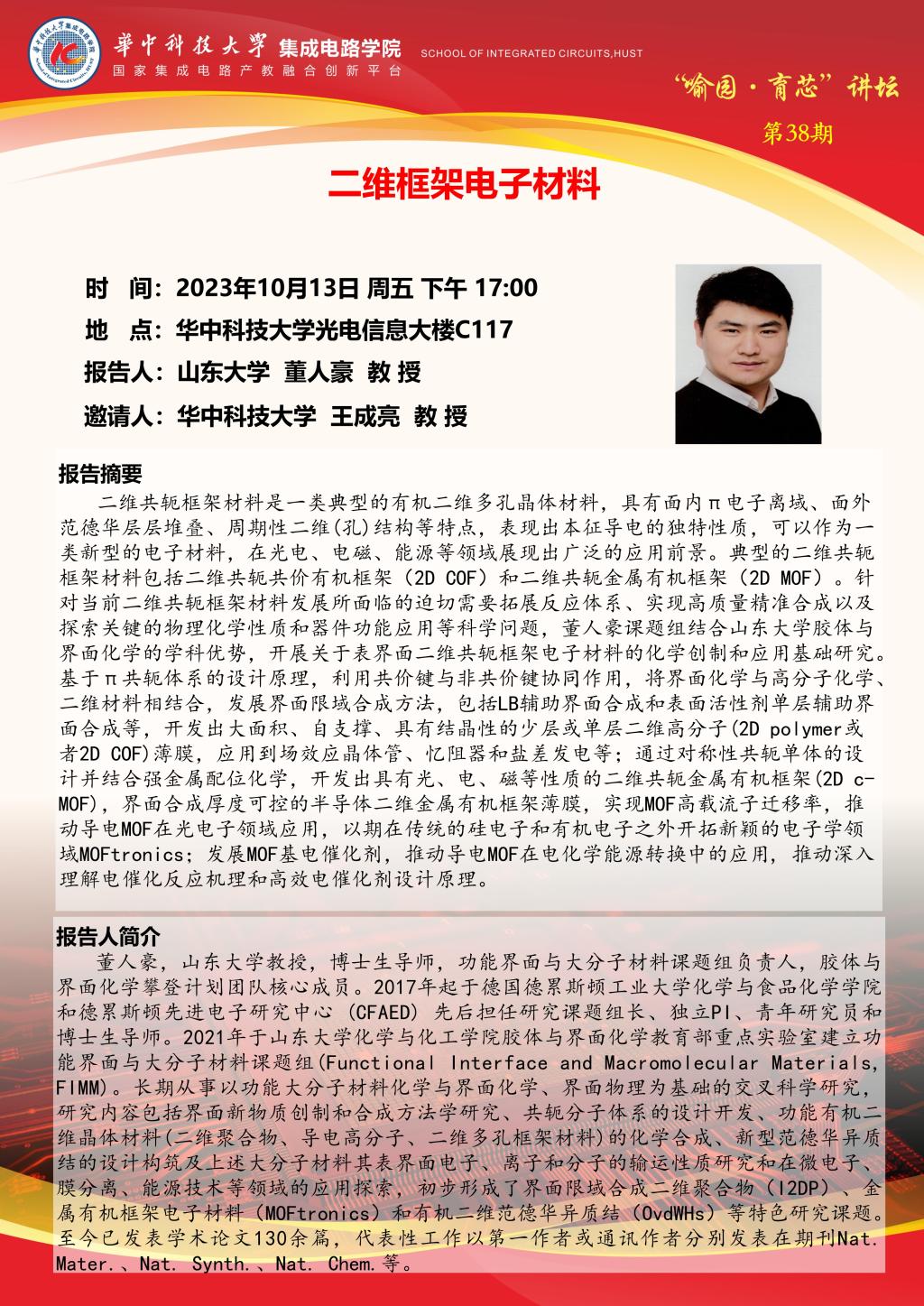 華中科技大學 集成电路学院 SCHOOL OF INTEGRATED CIRCUITS,HUST
国家集成电路产教融合创新平台

“喻园·育芯”讲坛
第38期

二维框架电子材料

时　间：2023年10月13日 周五 下午 17:00
地　点：华中科技大学光电信息大楼C117
报告人：山东大学 董人豪 教 授
邀请人：华中科技大学 王成亮 教 授

报告摘要

二维共轭框架材料是一类典型的有机二维多孔晶体材料，具有面内π电子离域、面外范德华层层堆叠、周期性二维(孔)结构等特点，表现出本征导电的独特性质，可以作为一类新型的电子材料，在光电、电磁、能源等领域展现出广泛的应用前景。典型的二维共轭框架材料包括二维共轭共价有机框架（2D COF）和二维共轭金属有机框架（2D MOF）。针对当前二维共轭框架材料发展所面临的迫切需要拓展反应体系、实现高质量精准合成以及探索关键的物理化学性质和器件功能应用等科学问题，董人豪课题组结合山东大学胶体与界面化学的学科优势，开展关于表界面二维共轭框架电子材料的化学创制和应用基础研究。基于π共轭体系的设计原理，利用共价键与非共价键协同作用，将界面化学与高分子化学、二维材料相结合，发展界面限域合成方法，包括LB辅助界面合成和表面活性剂单层辅助界面合成等，开发出大面积、自支撑、具有结晶性的少层或单层二维高分子(2D polymer或者2D COF)薄膜，应用到场效应晶体管、忆阻器和盐差发电等；通过对称性共轭单体的设计并结合强金属配位化学，开发出具有光、电、磁等性质的二维共轭金属有机框架(2D c-MOF)，界面合成厚度可控的半导体二维金属有机框架薄膜，实现MOF高载流子迁移率，推动导电MOF在光电子领域应用，以期在传统的硅电子和有机电子之外开拓新颖的电子学领域MOFtronics；发展MOF基电催化剂，推动导电MOF在电化学能源转换中的应用，推动深入理解电催化反应机理和高效电催化剂设计原理。

报告人简介

董人豪，山东大学教授，博士生导师，功能界面与大分子材料课题组负责人，胶体与界面化学攀登计划团队核心成员。2017年起于德国德累斯顿工业大学化学与食品化学学院和德累斯顿先进电子研究中心（CFAED）先后担任研究课题组长、独立PI、青年研究员和博士生导师。2021年于山东大学化学与化工学院胶体与界面化学教育部重点实验室建立功能界面与大分子材料课题组(Functional Interface and Macromolecular Materials, FIMM)。长期从事以功能大分子材料化学与界面化学、界面物理为基础的交叉科学研究，研究内容包括界面新物质创制和合成方法学研究、共轭分子体系的设计开发、功能有机二维晶体材料(二维聚合物、导电高分子、二维多孔框架材料)的化学合成、新型范德华异质结的设计构筑及上述大分子材料其表界面电子、离子和分子的输运性质研究和在微电子、膜分离、能源技术等领域的应用探索，初步形成了界面限域合成二维聚合物（I2DP）、金属有机框架电子材料（MOFtronics）和有机二维范德华异质结（OvdWHs）等特色研究课题。至今已发表学术论文130余篇，代表性工作以第一作者或通讯作者分别发表在期刊Nat. Mater.、Nat. Synth.、Nat. Chem.等。